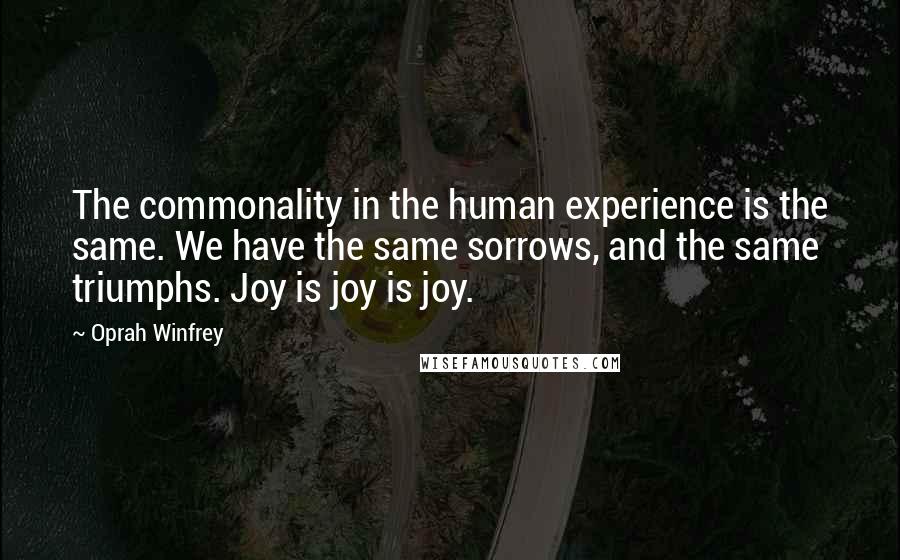 The commonality in the human experience is the same. We have the same sorrows, and the same triumphs. Joy is joy is joy.

~ Oprah Winfrey

WISEFAMOUSQUOTES.COM